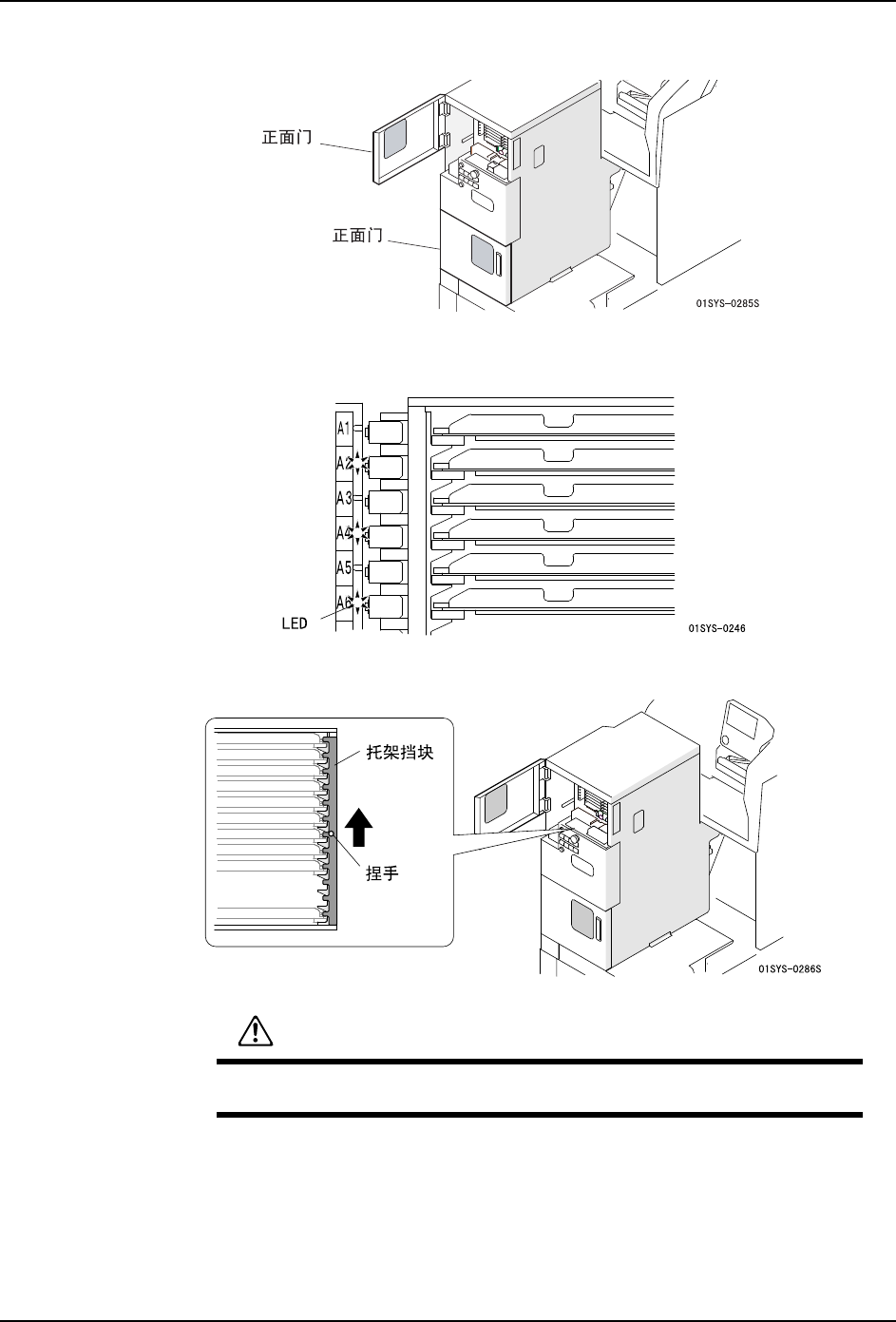 正面门

正面门

01SYS-0285S

A1

A2

A3

A4

A5

A6

LED

01SYS-0246

托架挡块

捏手

01SYS-0286S